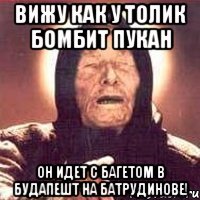 ВИЖУ КАК У ТОЛИК БОМБИТ ПУКАН

ОН ИДЕТ С БАГЕТОМ В БУДАПЕШТ НА БАТРУДИНОВЕ!